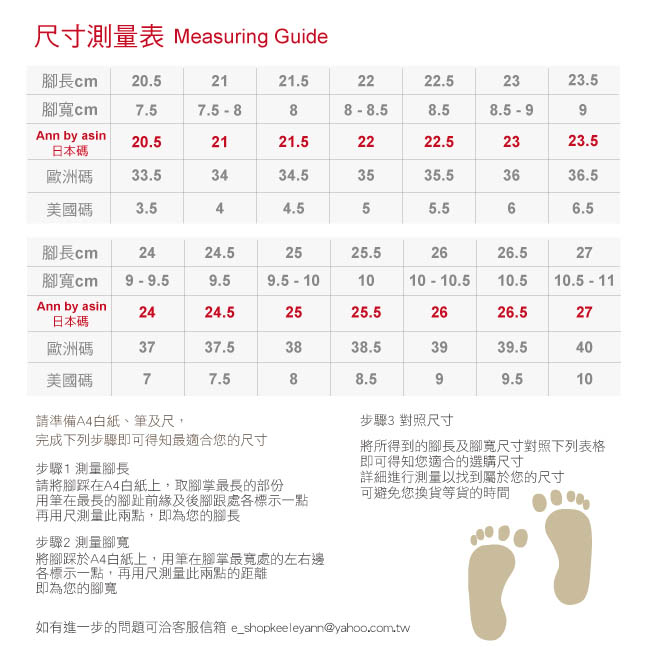 尺寸測量表 Measuring Guide

| 腳長cm | 20.5 | 21 | 21.5 | 22 | 22.5 | 23 | 23.5 |
|---|---|---|---|---|---|---|---|
| 腳寬cm | 7.5 | 7.5 - 8 | 8 | 8 - 8.5 | 8.5 | 8.5 - 9 | 9 |
| Ann by asin 日本碼 | 20.5 | 21 | 21.5 | 22 | 22.5 | 23 | 23.5 |
| 歐洲碼 | 33.5 | 34 | 34.5 | 35 | 35.5 | 36 | 36.5 |
| 美國碼 | 3.5 | 4 | 4.5 | 5 | 5.5 | 6 | 6.5 |

| 腳長cm | 24 | 24.5 | 25 | 25.5 | 26 | 26.5 | 27 |
|---|---|---|---|---|---|---|---|
| 腳寬cm | 9 - 9.5 | 9.5 | 9.5 - 10 | 10 | 10 - 10.5 | 10.5 | 10.5 - 11 |
| Ann by asin 日本碼 | 24 | 24.5 | 25 | 25.5 | 26 | 26.5 | 27 |
| 歐洲碼 | 37 | 37.5 | 38 | 38.5 | 39 | 39.5 | 40 |
| 美國碼 | 7 | 7.5 | 8 | 8.5 | 9 | 9.5 | 10 |

請準備A4白紙、筆及尺，
完成下列步驟即可得知最適合您的尺寸

步驟1 測量腳長
請將腳踩在A4白紙上，取腳掌最長的部份
用筆在最長的腳趾前緣及後腳跟處各標示一點
再用尺測量此兩點，即為您的腳長

步驟2 測量腳寬
將腳踩於A4白紙上，用筆在腳掌最寬處的左右邊
各標示一點，再用尺測量此兩點的距離
即為您的腳寬

如有進一步的問題可洽客服信箱 e_shopkeeleyann@yahoo.com.tw

步驟3 對照尺寸

將所得到的腳長及腳寬尺寸對照下列表格
即可得知您適合的選購尺寸
詳細進行測量以找到屬於您的尺寸
可避免您換貨等貨的時間